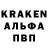 KRAKEN
АЛЬФА
ПВП